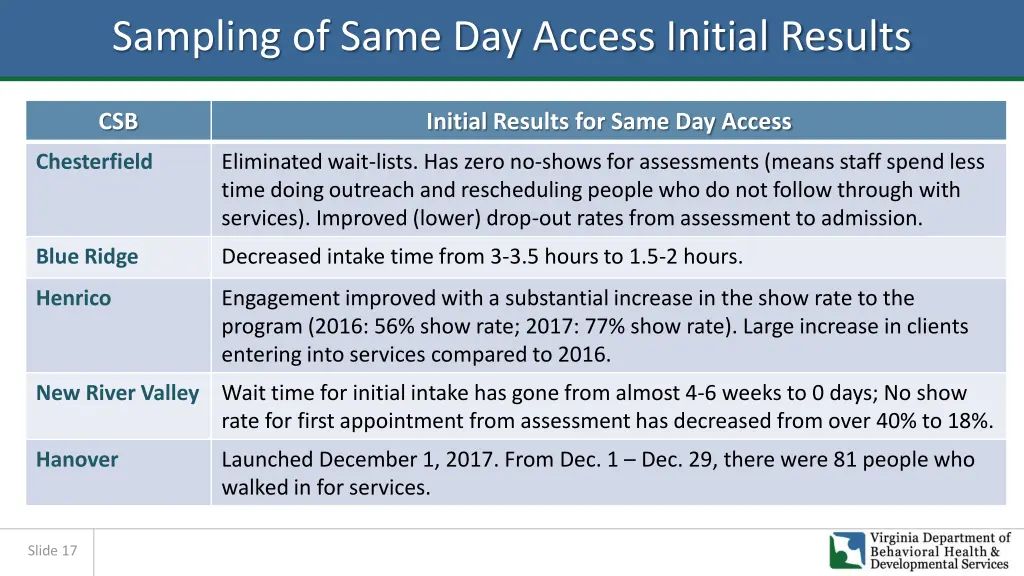 Sampling of Same Day Access Initial Results

| CSB | Initial Results for Same Day Access |
|---|---|
| Chesterfield | Eliminated wait-lists. Has zero no-shows for assessments (means staff spend less time doing outreach and rescheduling people who do not follow through with services). Improved (lower) drop-out rates from assessment to admission. |
| Blue Ridge | Decreased intake time from 3-3.5 hours to 1.5-2 hours. |
| Henrico | Engagement improved with a substantial increase in the show rate to the program (2016: 56% show rate; 2017: 77% show rate). Large increase in clients entering into services compared to 2016. |
| New River Valley | Wait time for initial intake has gone from almost 4-6 weeks to 0 days; No show rate for first appointment from assessment has decreased from over 40% to 18%. |
| Hanover | Launched December 1, 2017. From Dec. 1 – Dec. 29, there were 81 people who walked in for services. |

Slide 17

Virginia Department of Behavioral Health & Developmental Services